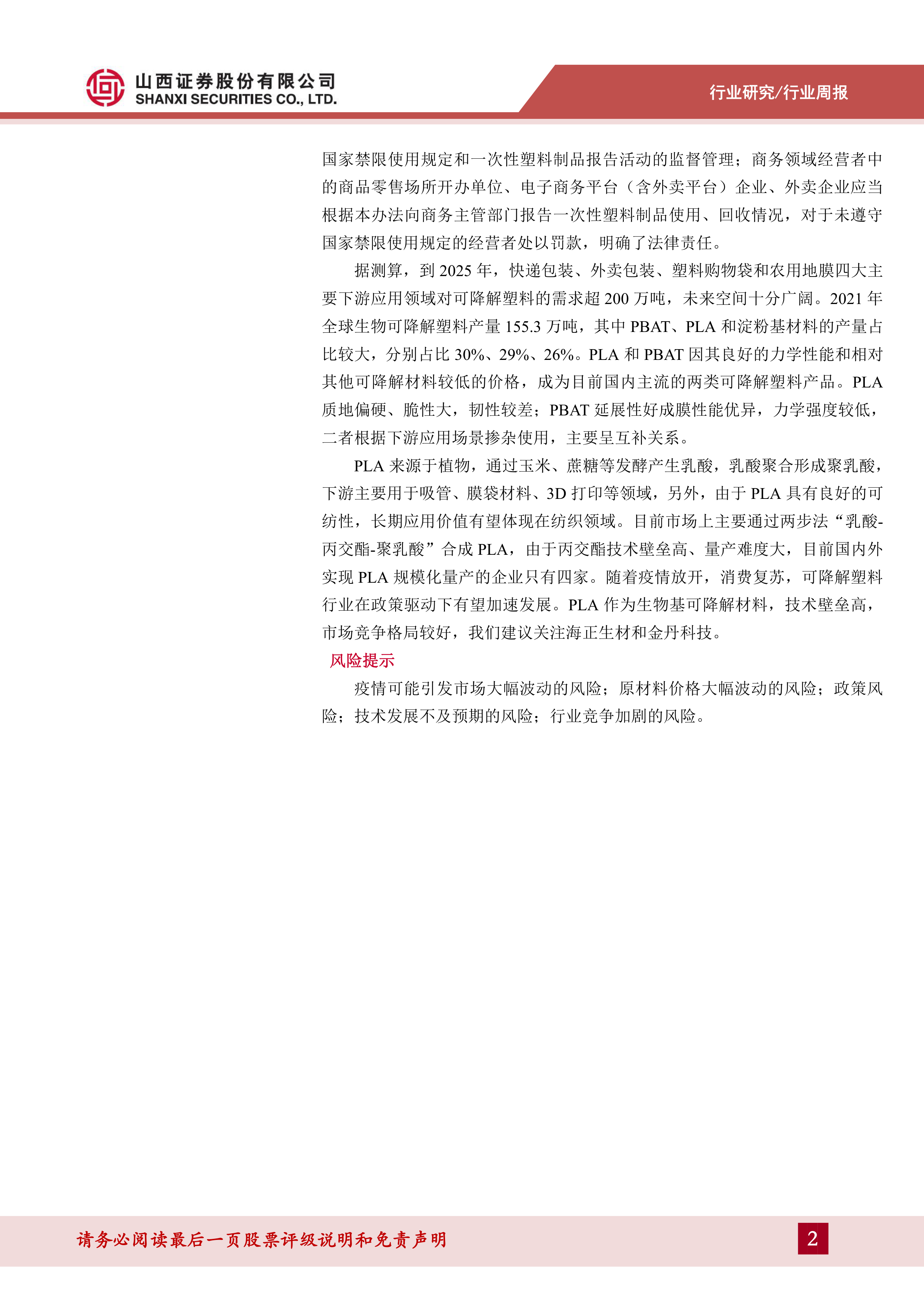 山西证券股份有限公司
SHANXI SECURITIES CO., LTD.

行业研究/行业周报

国家禁限使用规定和一次性塑料制品报告活动的监督管理；商务领域经营者中的商品零售场所开办单位、电子商务平台（含外卖平台）企业、外卖企业应当根据本办法向商务主管部门报告一次性塑料制品使用、回收情况，对于未遵守国家禁限使用规定的经营者处以罚款，明确了法律责任。

据测算，到 2025 年，快递包装、外卖包装、塑料购物袋和农用地膜四大主要下游应用领域对可降解塑料的需求超 200 万吨，未来空间十分广阔。2021 年全球生物可降解塑料产量 155.3 万吨，其中 PBAT、PLA 和淀粉基材料的产量占比较大，分别占比 30%、29%、26%。PLA 和 PBAT 因其良好的力学性能和相对其他可降解材料较低的价格，成为目前国内主流的两类可降解塑料产品。PLA 质地偏硬、脆性大，韧性较差；PBAT 延展性好成膜性能优异，力学强度较低，二者根据下游应用场景掺杂使用，主要呈互补关系。

PLA 来源于植物，通过玉米、蔗糖等发酵产生乳酸，乳酸聚合形成聚乳酸，下游主要用于吸管、膜袋材料、3D 打印等领域，另外，由于 PLA 具有良好的可纺性，长期应用价值有望体现在纺织领域。目前市场上主要通过两步法“乳酸-丙交酯-聚乳酸”合成 PLA，由于丙交酯技术壁垒高、量产难度大，目前国内外实现 PLA 规模化量产的企业只有四家。随着疫情放开，消费复苏，可降解塑料行业在政策驱动下有望加速发展。PLA 作为生物基可降解材料，技术壁垒高，市场竞争格局较好，我们建议关注海正生材和金丹科技。

风险提示

疫情可能引发市场大幅波动的风险；原材料价格大幅波动的风险；政策风险；技术发展不及预期的风险；行业竞争加剧的风险。

请务必阅读最后一页股票评级说明和免责声明

2